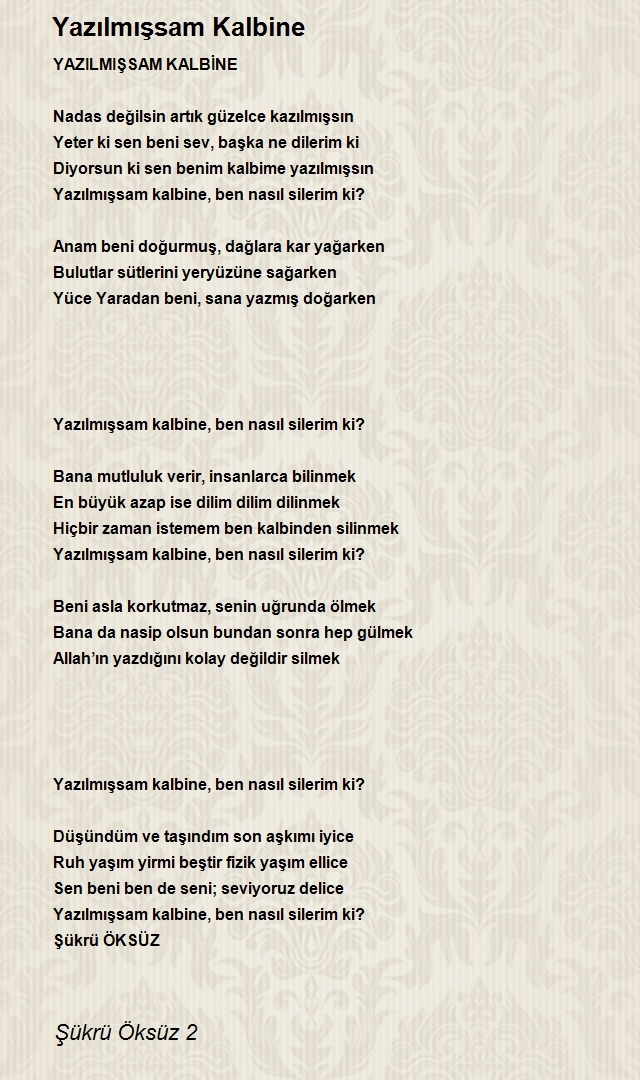 Yazılmışsam Kalbine

YAZILMIŞSAM KALBİNE

Nadas değilsin artık güzelce kazılmışsın
Yeter ki sen beni sev, başka ne dilerim ki
Diyorsun ki sen benim kalbime yazılmışsın
Yazılmışsam kalbine, ben nasıl silerim ki?

Anam beni doğurmuş, dağlara kar yağarken
Bulutlar sütlerini yeryüzüne sağarken
Yüce Yaradan beni, sana yazmış doğarken

Yazılmışsam kalbine, ben nasıl silerim ki?

Bana mutluluk verir, insanlarca bilinmek
En büyük azap ise dilim dilim dilinmek
Hiçbir zaman istemem ben kalbinden silinmek
Yazılmışsam kalbine, ben nasıl silerim ki?

Beni asla korkutmaz, senin uğrunda ölmek
Bana da nasip olsun bundan sonra hep gülmek
Allah'ın yazdığını kolay değildir silmek

Yazılmışsam kalbine, ben nasıl silerim ki?

Düşündüm ve taşındım son aşkımı iyice
Ruh yaşım yirmi beştir fizik yaşım ellice
Sen beni ben de seni; seviyoruz delice
Yazılmışsam kalbine, ben nasıl silerim ki?
Şükrü ÖKSÜZ

Şükrü Öksüz 2